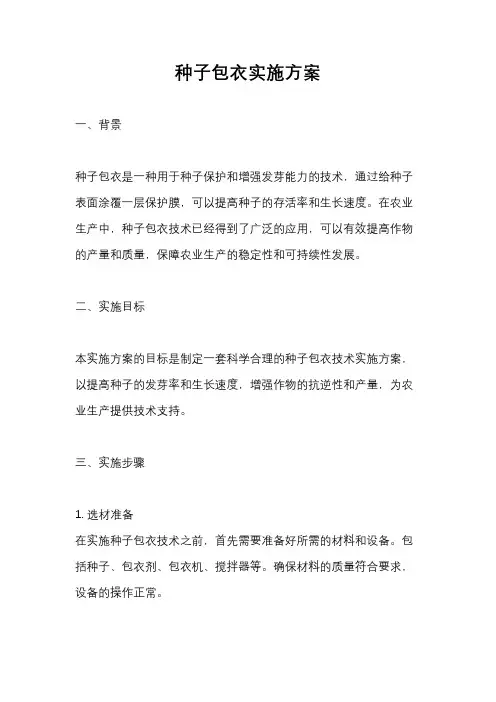 种子包衣实施方案

一、背景

种子包衣是一种用于种子保护和增强发芽能力的技术，通过给种子表面涂覆一层保护膜，可以提高种子的存活率和生长速度。在农业生产中，种子包衣技术已经得到了广泛的应用，可以有效提高作物的产量和质量，保障农业生产的稳定性和可持续性发展。

二、实施目标

本实施方案的目标是制定一套科学合理的种子包衣技术实施方案，以提高种子的发芽率和生长速度，增强作物的抗逆性和产量，为农业生产提供技术支持。

三、实施步骤

1. 选材准备
在实施种子包衣技术之前，首先需要准备好所需的材料和设备。包括种子、包衣剂、包衣机、搅拌器等。确保材料的质量符合要求，设备的操作正常。